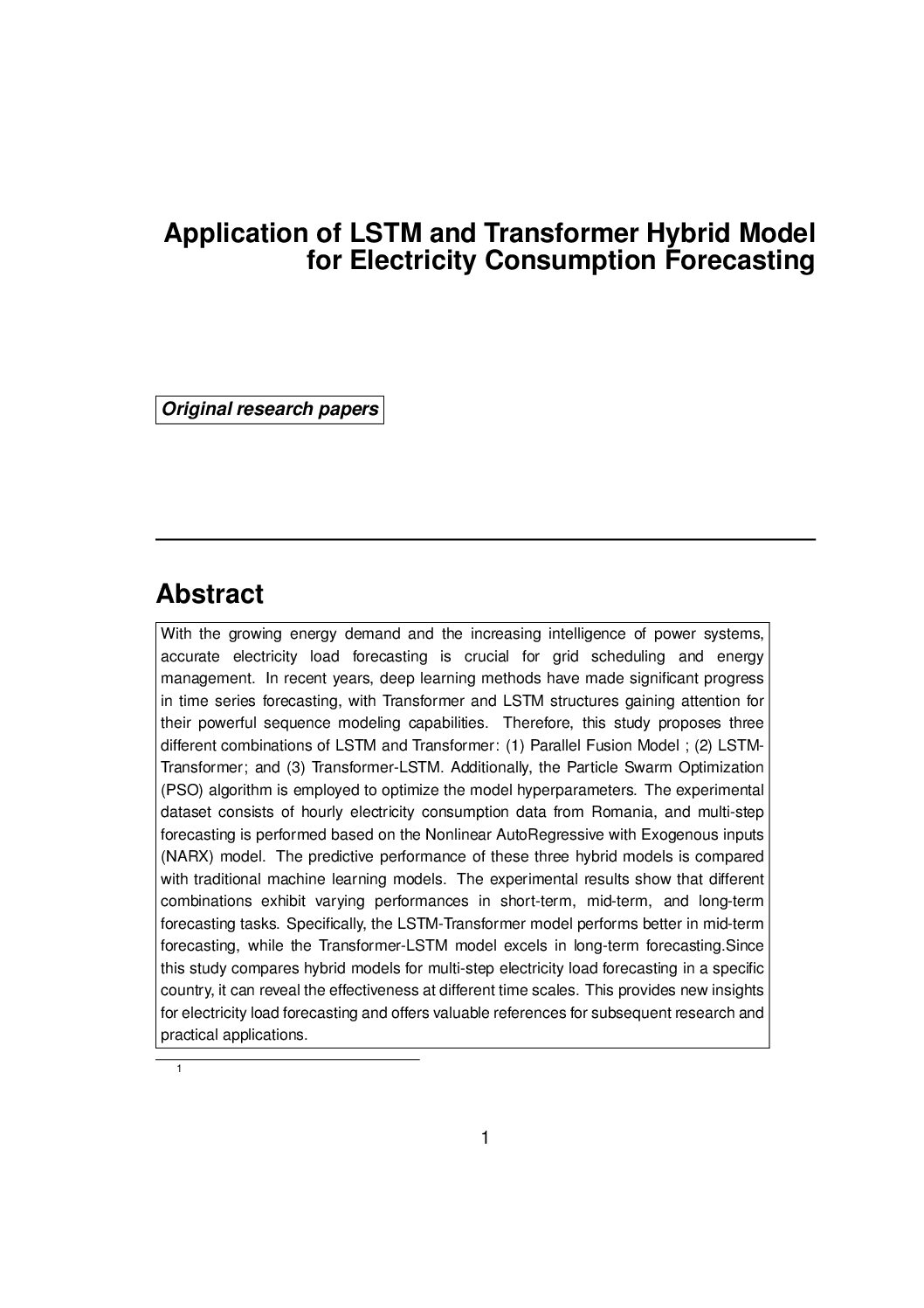 Application of LSTM and Transformer Hybrid Model for Electricity Consumption Forecasting

Original research papers

Abstract

With the growing energy demand and the increasing intelligence of power systems, accurate electricity load forecasting is crucial for grid scheduling and energy management. In recent years, deep learning methods have made significant progress in time series forecasting, with Transformer and LSTM structures gaining attention for their powerful sequence modeling capabilities. Therefore, this study proposes three different combinations of LSTM and Transformer: (1) Parallel Fusion Model ; (2) LSTM-Transformer; and (3) Transformer-LSTM. Additionally, the Particle Swarm Optimization (PSO) algorithm is employed to optimize the model hyperparameters. The experimental dataset consists of hourly electricity consumption data from Romania, and multi-step forecasting is performed based on the Nonlinear AutoRegressive with Exogenous inputs (NARX) model. The predictive performance of these three hybrid models is compared with traditional machine learning models. The experimental results show that different combinations exhibit varying performances in short-term, mid-term, and long-term forecasting tasks. Specifically, the LSTM-Transformer model performs better in mid-term forecasting, while the Transformer-LSTM model excels in long-term forecasting.Since this study compares hybrid models for multi-step electricity load forecasting in a specific country, it can reveal the effectiveness at different time scales. This provides new insights for electricity load forecasting and offers valuable references for subsequent research and practical applications.

1

1